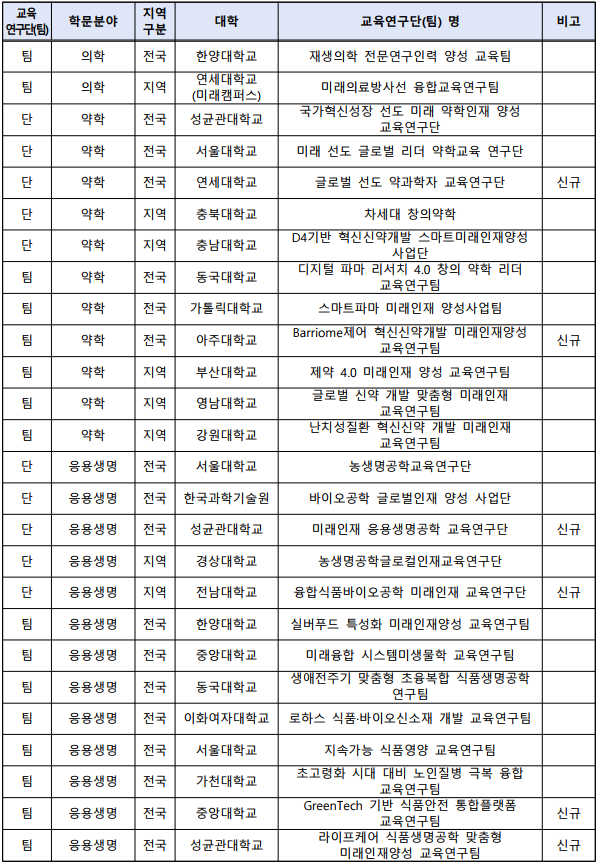 | 교육 연구단(팀) | 학문분야 | 지역 구분 | 대학 | 교육연구단(팀) 명 | 비고 |
|---|---|---|---|---|---|
| 팀 | 의학 | 전국 | 한양대학교 | 재생의학 전문연구인력 양성 교육팀 | |
| 팀 | 의학 | 지역 | 연세대학교 (미래캠퍼스) | 미래의료방사선 융합교육연구팀 | |
| 단 | 약학 | 전국 | 성균관대학교 | 국가혁신성장 선도 미래 약학인재 양성 교육연구단 | |
| 단 | 약학 | 전국 | 서울대학교 | 미래 선도 글로벌 리더 약학교육 연구단 | |
| 단 | 약학 | 전국 | 연세대학교 | 글로벌 선도 약과학자 교육연구단 | 신규 |
| 단 | 약학 | 지역 | 충북대학교 | 차세대 창의약학 | |
| 단 | 약학 | 지역 | 충남대학교 | D4기반 혁신신약개발 스마트미래인재양성 사업단 | |
| 팀 | 약학 | 전국 | 동국대학교 | 디지털 파마 리서치 4.0 창의 약학 리더 교육연구팀 | |
| 팀 | 약학 | 전국 | 가톨릭대학교 | 스마트파마 미래인재 양성사업팀 | |
| 팀 | 약학 | 전국 | 아주대학교 | Barriome제어 혁신신약개발 미래인재양성 교육연구팀 | 신규 |
| 팀 | 약학 | 지역 | 부산대학교 | 제약 4.0 미래인재 양성 교육연구팀 | |
| 팀 | 약학 | 지역 | 영남대학교 | 글로벌 신약 개발 맞춤형 미래인재 교육연구팀 | |
| 팀 | 약학 | 지역 | 강원대학교 | 난치성질환 혁신신약 개발 미래인재 교육연구팀 | |
| 단 | 응용생명 | 전국 | 서울대학교 | 농생명공학교육연구단 | |
| 단 | 응용생명 | 전국 | 한국과학기술원 | 바이오공학 글로벌인재 양성 사업단 | |
| 단 | 응용생명 | 전국 | 성균관대학교 | 미래인재 응용생명공학 교육연구단 | 신규 |
| 단 | 응용생명 | 지역 | 경상대학교 | 농생명공학글로컬인재교육연구단 | |
| 단 | 응용생명 | 지역 | 전남대학교 | 융합식품바이오공학 미래인재 교육연구단 | 신규 |
| 팀 | 응용생명 | 전국 | 한양대학교 | 실버푸드 특성화 미래인재양성 교육연구팀 | |
| 팀 | 응용생명 | 전국 | 중앙대학교 | 미래융합 시스템미생물학 교육연구팀 | |
| 팀 | 응용생명 | 전국 | 동국대학교 | 생애전주기 맞춤형 초융복합 식품생명공학 연구팀 | |
| 팀 | 응용생명 | 전국 | 이화여자대학교 | 로하스 식품·바이오신소재 개발 교육연구팀 | |
| 팀 | 응용생명 | 전국 | 서울대학교 | 지속가능 식품영양 교육연구팀 | |
| 팀 | 응용생명 | 전국 | 가천대학교 | 초고령화 시대 대비 노인질병 극복 융합 교육연구팀 | |
| 팀 | 응용생명 | 전국 | 중앙대학교 | GreenTech 기반 식품안전 통합플랫폼 교육연구팀 | 신규 |
| 팀 | 응용생명 | 전국 | 성균관대학교 | 라이프케어 식품생명공학 맞춤형 미래인재양성 교육연구팀 | 신규 |